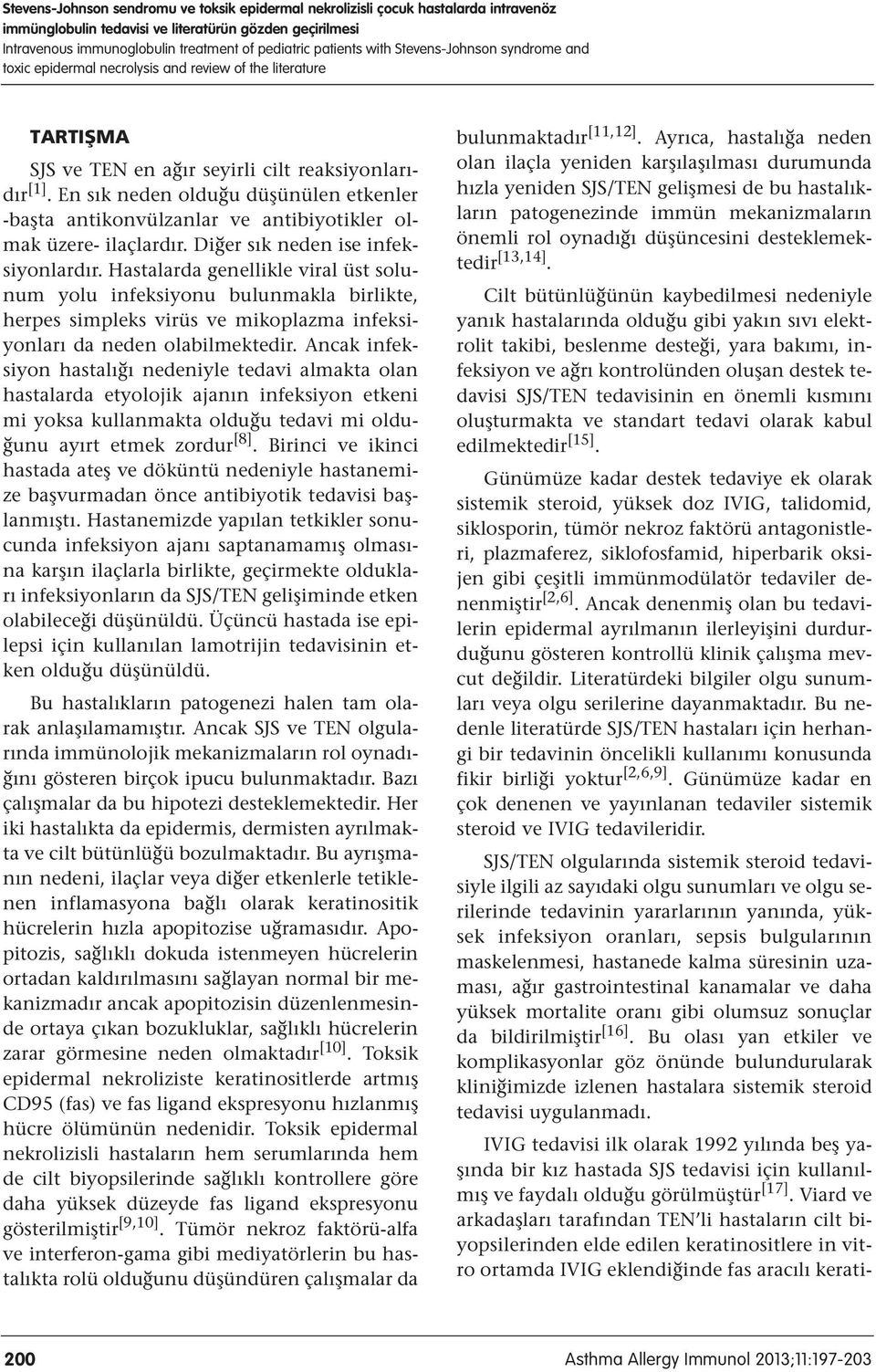 Stevens-Johnson sendromu ve toksik epidermal nekrolizisli çocuk hastalarda intravenöz immünglobulin tedavisi ve literatürün gözden geçirilmesi
Intravenous immunoglobulin treatment of pediatric patients with Stevens-Johnson syndrome and toxic epidermal necrolysis and review of the literature

TARTIŞMA

SJS ve TEN en ağır seyirli cilt reaksiyonlarıdır$^{[1]}$. En sık neden olduğu düşünülen etkenler -başta antikonvülzanlar ve antibiyotikler olmak üzere- ilaçlardır. Diğer sık neden ise infeksiyonlardır. Hastalarda genellikle viral üst solunum yolu infeksiyonu bulunmakla birlikte, herpes simpleks virüs ve mikoplazma infeksiyonları da neden olabilmektedir. Ancak infeksiyon hastalığı nedeniyle tedavi almakta olan hastalarda etyolojik ajanın infeksiyon etkeni mi yoksa kullanmakta olduğu tedavi mi olduğunu ayırt etmek zordur$^{[8]}$. Birinci ve ikinci hastada ateş ve döküntü nedeniyle hastanemize başvurmadan önce antibiyotik tedavisi başlanmıştı. Hastanemizde yapılan tetkikler sonucunda infeksiyon ajanı saptanamamış olmasına karşın ilaçlarla birlikte, geçirmekte oldukları infeksiyonların da SJS/TEN gelişiminde etken olabileceği düşünüldü. Üçüncü hastada ise epilepsi için kullanılan lamotrijin tedavisinin etken olduğu düşünüldü.

Bu hastalıkların patogenezi halen tam olarak anlaşılamamıştır. Ancak SJS ve TEN olgularında immünolojik mekanizmaların rol oynadığını gösteren birçok ipucu bulunmaktadır. Bazı çalışmalar da bu hipotezi desteklemektedir. Her iki hastalıkta da epidermis, dermisten ayrılmakta ve cilt bütünlüğü bozulmaktadır. Bu ayrışmanın nedeni, ilaçlar veya diğer etkenlerle tetiklenen inflamasyona bağlı olarak keratinositik hücrelerin hızla apopitozise uğramasıdır. Apopitozis, sağlıklı dokuda istenmeyen hücrelerin ortadan kaldırılmasını sağlayan normal bir mekanizmadır ancak apopitozisin düzenlenmesinde ortaya çıkan bozukluklar, sağlıklı hücrelerin zarar görmesine neden olmaktadır$^{[10]}$. Toksik epidermal nekroliziste keratinositlerde artmış CD95 (fas) ve fas ligand ekspresyonu hızlanmış hücre ölümünün nedenidir. Toksik epidermal nekrolizisli hastaların hem serumlarında hem de cilt biyopsilerinde sağlıklı kontrollere göre daha yüksek düzeyde fas ligand ekspresyonu gösterilmiştir$^{[9,10]}$. Tümör nekroz faktörü-alfa ve interferon-gama gibi mediyatörlerin bu hastalıkta rolü olduğunu düşündüren çalışmalar da bulunmaktadır$^{[11,12]}$. Ayrıca, hastalığa neden olan ilaçla yeniden karşılaşılması durumunda hızla yeniden SJS/TEN gelişmesi de bu hastalıkların patogenezinde immün mekanizmaların önemli rol oynadığı düşüncesini desteklemektedir$^{[13,14]}$.

Cilt bütünlüğünün kaybedilmesi nedeniyle yanık hastalarında olduğu gibi yakın sıvı elektrolit takibi, beslenme desteği, yara bakımı, infeksiyon ve ağrı kontrolünden oluşan destek tedavisi SJS/TEN tedavisinin en önemli kısmını oluşturmakta ve standart tedavi olarak kabul edilmektedir$^{[15]}$.

Günümüze kadar destek tedaviye ek olarak sistemik steroid, yüksek doz IVIG, talidomid, siklosporin, tümör nekroz faktörü antagonistleri, plazmaferez, siklofosfamid, hiperbarik oksijen gibi çeşitli immünmodülatör tedaviler denenmiştir$^{[2,6]}$. Ancak denenmiş olan bu tedavilerin epidermal ayrılmanın ilerleyişini durdurduğunu gösteren kontrollü klinik çalışma mevcut değildir. Literatürdeki bilgiler olgu sunumları veya olgu serilerine dayanmaktadır. Bu nedenle literatürde SJS/TEN hastaları için herhangi bir tedavinin öncelikli kullanımı konusunda fikir birliği yoktur$^{[2,6,9]}$. Günümüze kadar en çok denenen ve yayınlanan tedaviler sistemik steroid ve IVIG tedavileridir.

SJS/TEN olgularında sistemik steroid tedavisiyle ilgili az sayıdaki olgu sunumları ve olgu serilerinde tedavinin yararlarının yanında, yüksek infeksiyon oranları, sepsis bulgularının maskelenmesi, hastanede kalma süresinin uzaması, ağır gastrointestinal kanamalar ve daha yüksek mortalite oranı gibi olumsuz sonuçlar da bildirilmiştir$^{[16]}$. Bu olası yan etkiler ve komplikasyonlar göz önünde bulundurularak kliniğimizde izlenen hastalara sistemik steroid tedavisi uygulanmadı.

IVIG tedavisi ilk olarak 1992 yılında beş yaşında bir kız hastada SJS tedavisi için kullanılmış ve faydalı olduğu görülmüştür$^{[17]}$. Viard ve arkadaşları tarafından TEN'li hastaların cilt biyopsilerinden elde edilen keratinositlere in vitro ortamda IVIG eklendiğinde fas aracılı kerati-

200
Asthma Allergy Immunol 2013;11:197-203